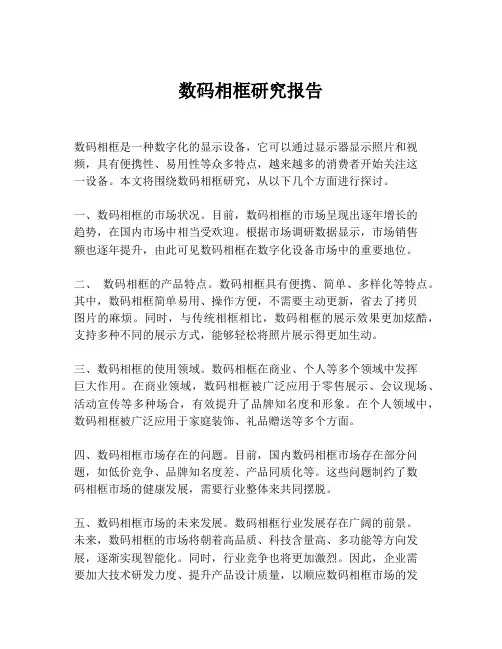 数码相框研究报告

数码相框是一种数字化的显示设备，它可以通过显示器显示照片和视频，具有便携性、易用性等众多特点，越来越多的消费者开始关注这一设备。本文将围绕数码相框研究，从以下几个方面进行探讨。

一、数码相框的市场状况。目前，数码相框的市场呈现出逐年增长的趋势，在国内市场中相当受欢迎。根据市场调研数据显示，市场销售额也逐年提升，由此可见数码相框在数字化设备市场中的重要地位。

二、 数码相框的产品特点。数码相框具有便携、简单、多样化等特点。其中，数码相框简单易用、操作方便，不需要主动更新，省去了拷贝图片的麻烦。同时，与传统相框相比，数码相框的展示效果更加炫酷，支持多种不同的展示方式，能够轻松将照片展示得更加生动。

三、数码相框的使用领域。数码相框在商业、个人等多个领域中发挥巨大作用。在商业领域，数码相框被广泛应用于零售展示、会议现场、活动宣传等多种场合，有效提升了品牌知名度和形象。在个人领域中，数码相框被广泛应用于家庭装饰、礼品赠送等多个方面。

四、数码相框市场存在的问题。目前，国内数码相框市场存在部分问题，如低价竞争、品牌知名度差、产品同质化等。这些问题制约了数码相框市场的健康发展，需要行业整体来共同摆脱。

五、数码相框市场的未来发展。数码相框行业发展存在广阔的前景。未来，数码相框的市场将朝着高品质、科技含量高、多功能等方向发展，逐渐实现智能化。同时，行业竞争也将更加激烈。因此，企业需要加大技术研发力度、提升产品设计质量，以顺应数码相框市场的发